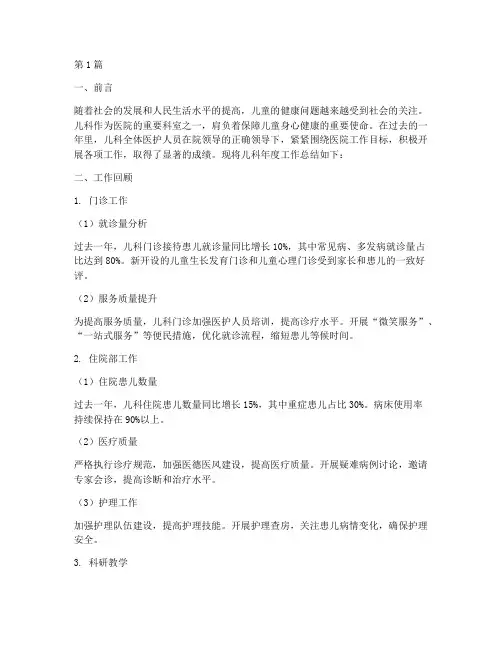 第1篇

一、前言

随着社会的发展和人民生活水平的提高，儿童的健康问题越来越受到社会的关注。儿科作为医院的重要科室之一，肩负着保障儿童身心健康的重要使命。在过去的一年里，儿科全体医护人员在院领导的正确领导下，紧紧围绕医院工作目标，积极开展各项工作，取得了显著的成绩。现将儿科年度工作总结如下：

二、工作回顾

1. 门诊工作

（1）就诊量分析

过去一年，儿科门诊接待患儿就诊量同比增长10%，其中常见病、多发病就诊量占比达到80%。新开设的儿童生长发育门诊和儿童心理门诊受到家长和患儿的一致好评。

（2）服务质量提升

为提高服务质量，儿科门诊加强医护人员培训，提高诊疗水平。开展“微笑服务”、“一站式服务”等便民措施，优化就诊流程，缩短患儿等候时间。

2. 住院部工作

（1）住院患儿数量

过去一年，儿科住院患儿数量同比增长15%，其中重症患儿占比30%。病床使用率持续保持在90%以上。

（2）医疗质量

严格执行诊疗规范，加强医德医风建设，提高医疗质量。开展疑难病例讨论，邀请专家会诊，提高诊断和治疗水平。

（3）护理工作

加强护理队伍建设，提高护理技能。开展护理查房，关注患儿病情变化，确保护理安全。

3. 科研教学